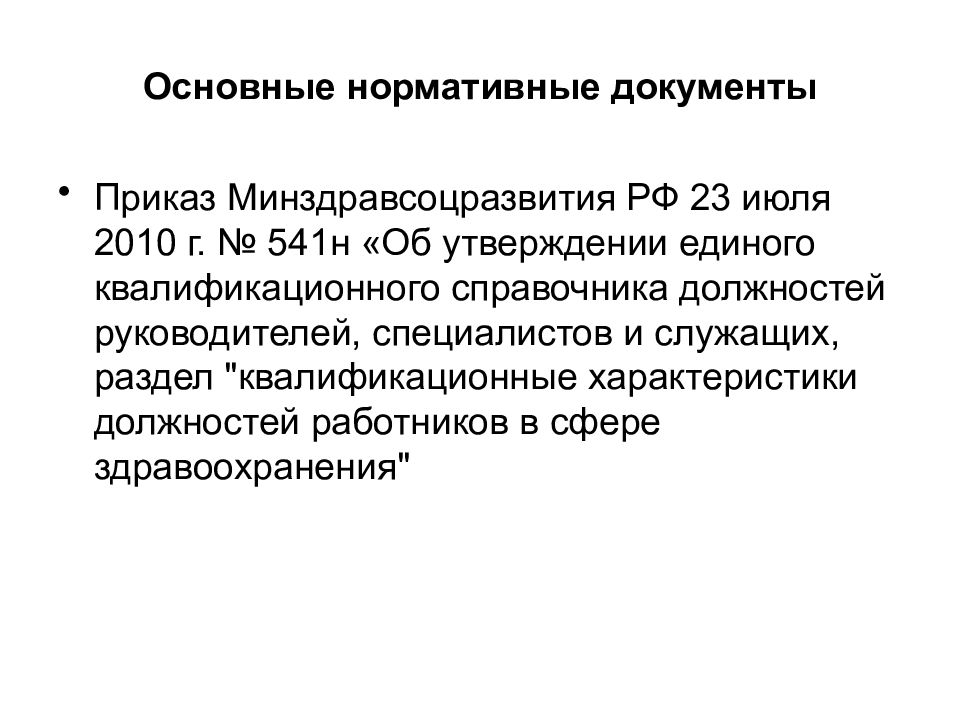 Основные нормативные документы

• Приказ Минздравсоцразвития РФ 23 июля 2010 г. № 541н «Об утверждении единого квалификационного справочника должностей руководителей, специалистов и служащих, раздел "квалификационные характеристики должностей работников в сфере здравоохранения"